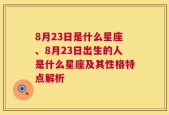 8月23日是什么星座、8月23日出生的人是什么星座及其性格特点解析